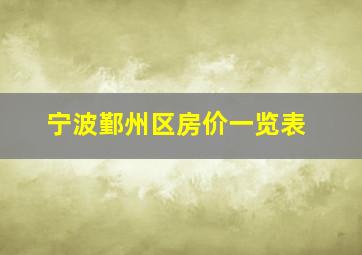 宁波鄞州区房价一览表